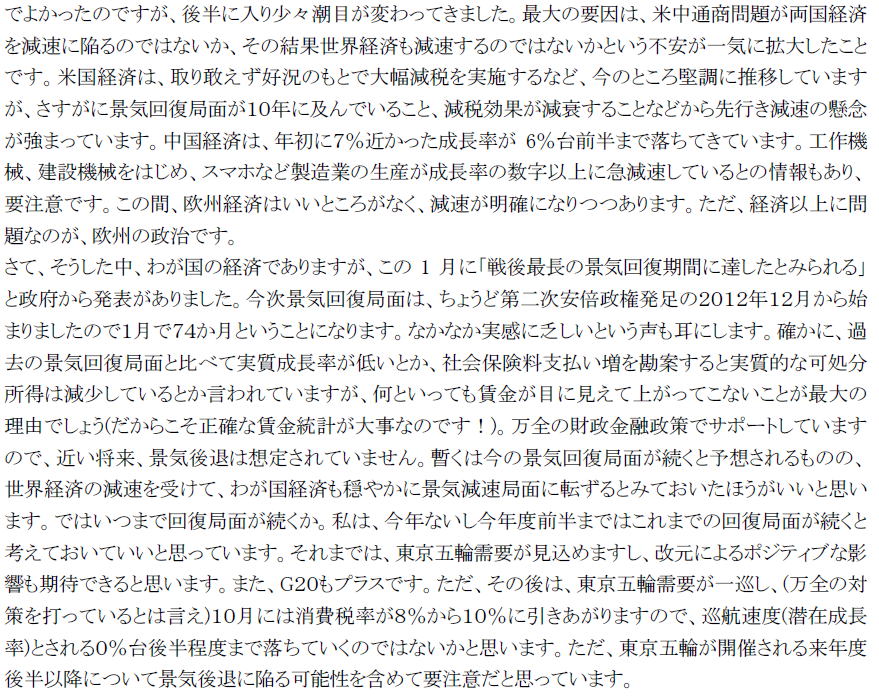 でよかったのですが、後半に入り少々潮目が変わってきました。最大の要因は、米中通商問題が両国経済を減速に陥るのではないか、その結果世界経済も減速するのではないかという不安が一気に拡大したことです。米国経済は、取り敢えず好況のもとで大幅減税を実施するなど、今のところ堅調に推移していますが、さすがに景気回復局面が10年に及んでいること、減税効果が減衰することなどから先行き減速の懸念が強まっています。中国経済は、年初に7%近かった成長率が 6%台前半まで落ちてきています。工作機械、建設機械をはじめ、スマホなど製造業の生産が成長率の数字以上に急減速しているとの情報もあり、要注意です。この間、欧州経済はいいところがなく、減速が明確になりつつあります。ただ、経済以上に問題なのが、欧州の政治です。
さて、そうした中、わが国の経済でありますが、この 1 月に「戦後最長の景気回復期間に達したとみられる」と政府から発表がありました。今次景気回復局面は、ちょうど第二次安倍政権発足の2012年12月から始まりましたので1月で74か月ということになります。なかなか実感に乏しいという声も耳にします。確かに、過去の景気回復局面と比べて実質成長率が低いとか、社会保険料支払い増を勘案すると実質的な可処分所得は減少しているとか言われていますが、何といっても賃金が目に見えて上がってこないことが最大の理由でしょう(だからこそ正確な賃金統計が大事なのです！)。万全の財政金融政策でサポートしていますので、近い将来、景気後退は想定されていません。暫くは今の景気回復局面が続くと予想されるものの、世界経済の減速を受けて、わが国経済も穏やかに景気減速局面に転ずるとみておいたほうがいいと思います。ではいつまで回復局面が続くか。私は、今年ないし今年度前半まではこれまでの回復局面が続くと考えておいていいと思っています。それまでは、東京五輪需要が見込めますし、改元によるポジティブな影響も期待できると思います。また、G20もプラスです。ただ、その後は、東京五輪需要が一巡し、(万全の対策を打っているとは言え)10月には消費税率が8%から10%に引きあがりますので、巡航速度(潜在成長率)とされる0%台後半程度まで落ちていくのではないかと思います。ただ、東京五輪が開催される来年度後半以降について景気後退に陥る可能性を含めて要注意だと思っています。